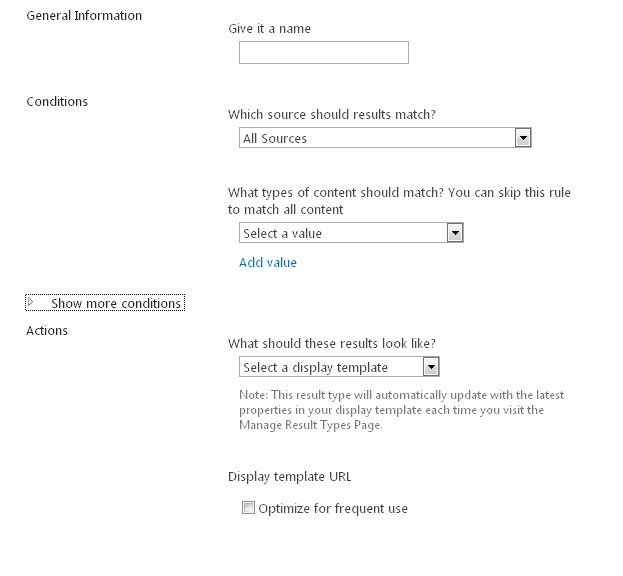 General Information

Give it a name

Conditions

Which source should results match?

All Sources

What types of content should match? You can skip this rule to match all content

Select a value

Add value

Show more conditions

Actions

What should these results look like?

Select a display template

Note: This result type will automatically update with the latest properties in your display template each time you visit the Manage Result Types Page.

Display template URL

Optimize for frequent use